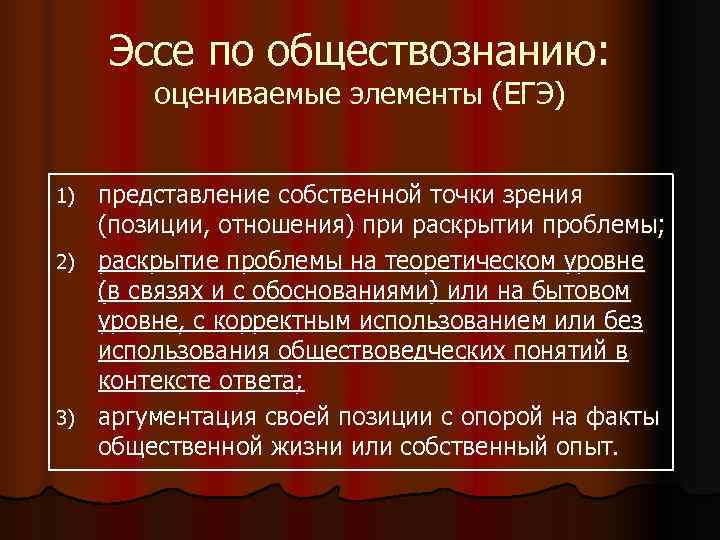 Эссе по обществознанию:
оцениваемые элементы (ЕГЭ)

1) представление собственной точки зрения (позиции, отношения) при раскрытии проблемы;

2) раскрытие проблемы на теоретическом уровне (в связях и с обоснованиями) или на бытовом уровне, с корректным использованием или без использования обществоведческих понятий в контексте ответа;

3) аргументация своей позиции с опорой на факты общественной жизни или собственный опыт.